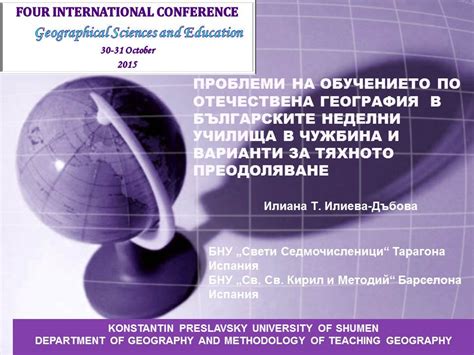 FOUR INTERNATIONAL CONFERENCE
Geographical Sciences and Education
30-31 October
2015

ПРОБЛЕМИ НА ОБУЧЕНИЕТО ПО ОТЕЧЕСТВЕНА ГЕОГРАФИЯ В БЪЛГАРСКИТЕ НЕДЕЛНИ УЧИЛИЩА В ЧУЖБИНА И ВАРИАНТИ ЗА ТЯХНОТО ПРЕОДОЛЯВАНЕ

Илиана Т. Илиева-Дъбова

БНУ „Свети Седмочисленици“ Тарагона Испания
БНУ „Св. Св. Кирил и Методий“ Барселона Испания

KONSTANTIN PRESLAVSKY UNIVERSITY OF SHUMEN
DEPARTMENT OF GEOGRAPHY AND METHODOLOGY OF TEACHING GEOGRAPHY